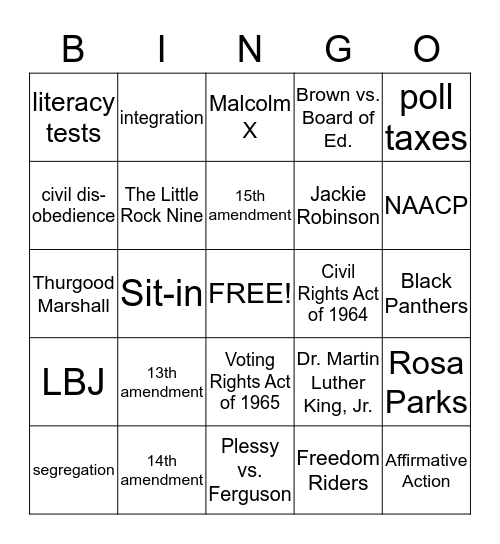 | B | I | N | G | O |
|---|---|---|---|---|
| literacy tests | integration | Malcolm X | Brown vs. Board of Ed. | poll taxes |
| civil disobedience | The Little Rock Nine | 15th amendment | Jackie Robinson | NAACP |
| Thurgood Marshall | Sit-in | FREE! | Civil Rights Act of 1964 | Black Panthers |
| LBJ | 13th amendment | Voting Rights Act of 1965 | Dr. Martin Luther King, Jr. | Rosa Parks |
| segregation | 14th amendment | Plessy vs. Ferguson | Freedom Riders | Affirmative Action |